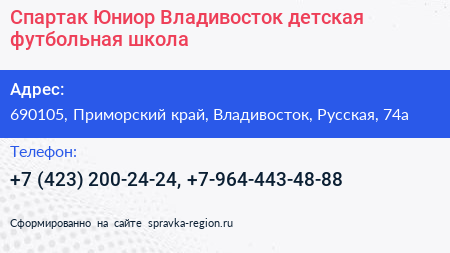 Спартак Юниор Владивосток детская футбольная школа

Адрес:

690105, Приморский край, Владивосток, Русская, 74а

Телефон:

+7 (423) 200-24-24, +7-964-443-48-88

Сформированно на сайте spravka-region.ru